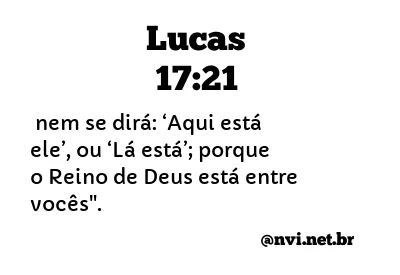 Lucas
17:21

nem se dirá: ‘Aqui está ele’, ou ‘Lá está’; porque o Reino de Deus está entre vocês".

@nvi.net.br